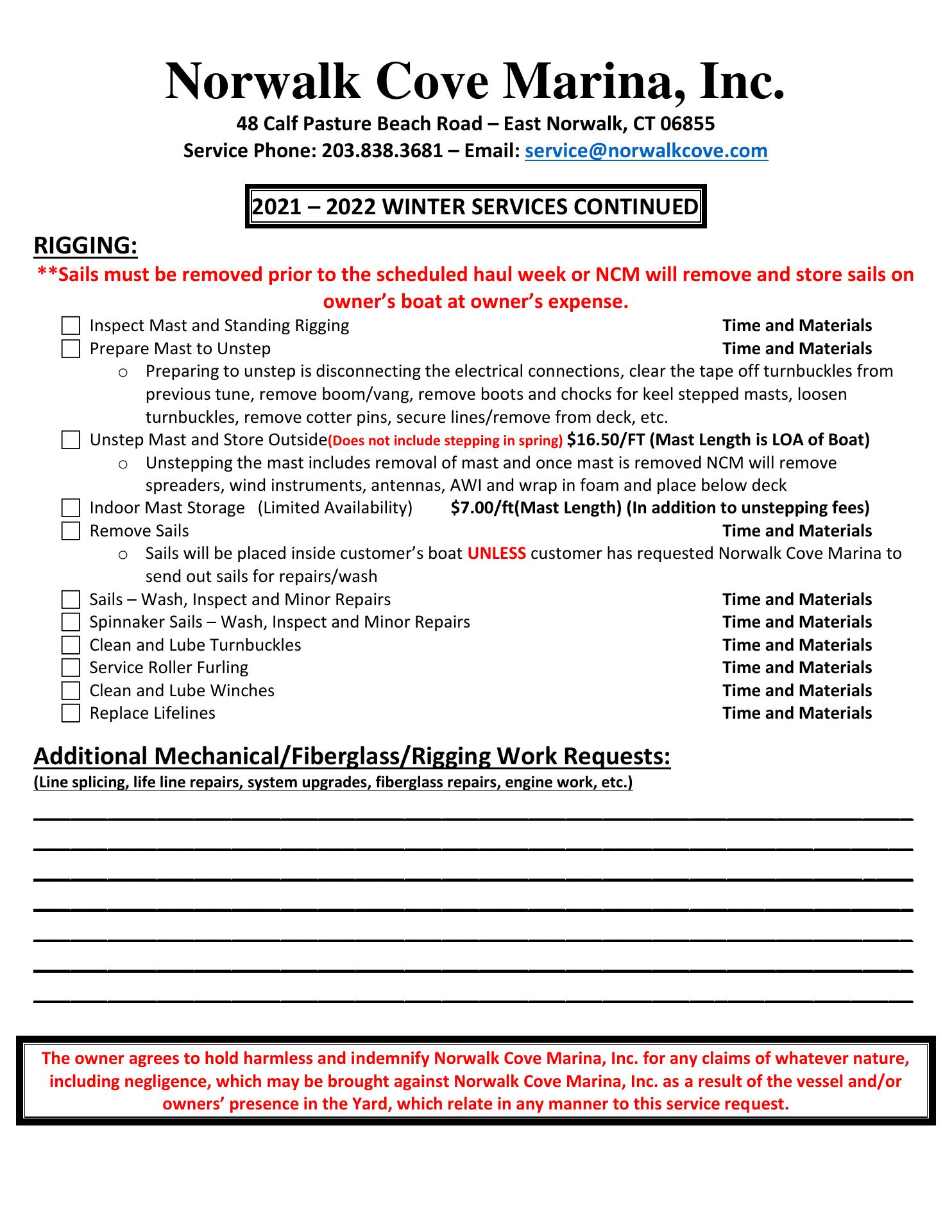 Norwalk Cove Marina, Inc.
48 Calf Pasture Beach Road – East Norwalk, CT 06855
Service Phone: 203.838.3681 – Email: service@norwalkcove.com

2021 – 2022 WINTER SERVICES CONTINUED

RIGGING:
**Sails must be removed prior to the scheduled haul week or NCM will remove and store sails on owner's boat at owner's expense.

Inspect Mast and Standing Rigging Time and Materials
Prepare Mast to Unstep Time and Materials
o Preparing to unstep is disconnecting the electrical connections, clear the tape off turnbuckles from previous tune, remove boom/vang, remove boots and chocks for keel stepped masts, loosen turnbuckles, remove cotter pins, secure lines/remove from deck, etc.
Unstep Mast and Store Outside(Does not include stepping in spring) $16.50/FT (Mast Length is LOA of Boat)
o Unstepping the mast includes removal of mast and once mast is removed NCM will remove spreaders, wind instruments, antennas, AWI and wrap in foam and place below deck
Indoor Mast Storage (Limited Availability) $7.00/ft(Mast Length) (In addition to unstepping fees)
Remove Sails Time and Materials
o Sails will be placed inside customer's boat UNLESS customer has requested Norwalk Cove Marina to send out sails for repairs/wash
Sails – Wash, Inspect and Minor Repairs Time and Materials
Spinnaker Sails – Wash, Inspect and Minor Repairs Time and Materials
Clean and Lube Turnbuckles Time and Materials
Service Roller Furling Time and Materials
Clean and Lube Winches Time and Materials
Replace Lifelines Time and Materials

Additional Mechanical/Fiberglass/Rigging Work Requests:
(Line splicing, life line repairs, system upgrades, fiberglass repairs, engine work, etc.)

The owner agrees to hold harmless and indemnify Norwalk Cove Marina, Inc. for any claims of whatever nature, including negligence, which may be brought against Norwalk Cove Marina, Inc. as a result of the vessel and/or owners' presence in the Yard, which relate in any manner to this service request.